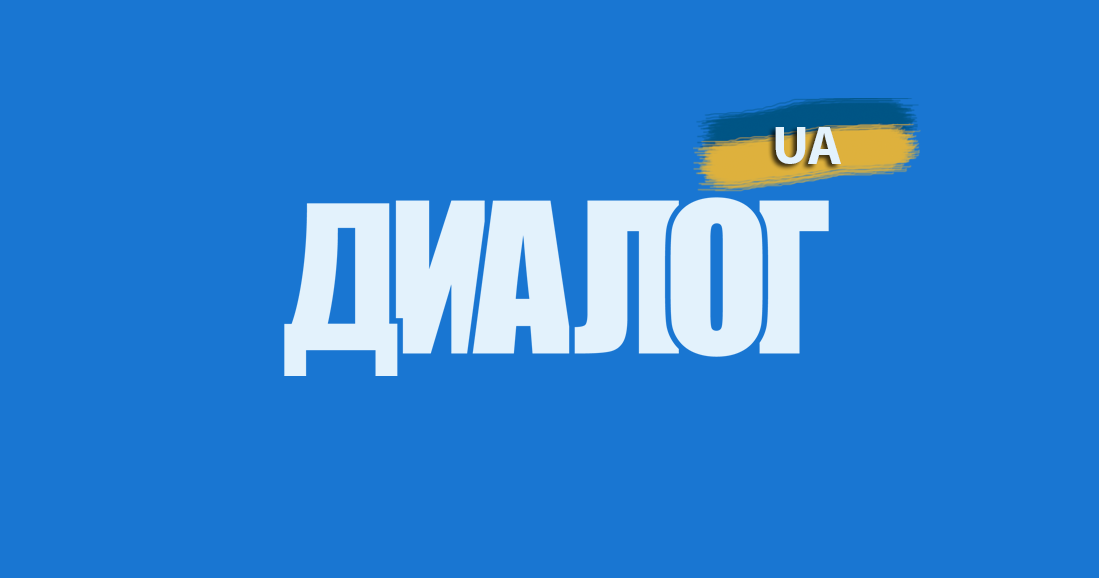 UA
ДИАЛОГ